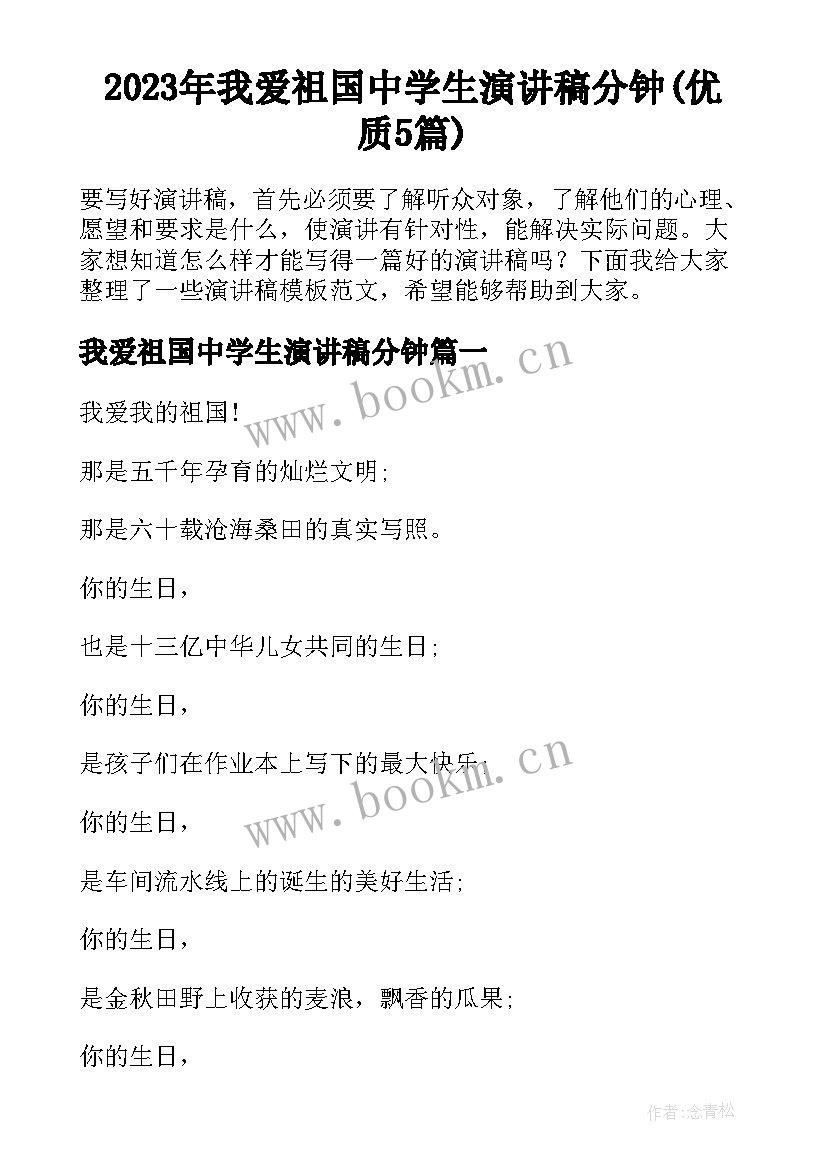 2023年我爱祖国中学生演讲稿分钟(优质5篇)

要写好演讲稿，首先必须要了解听众对象，了解他们的心理、愿望和要求是什么，使演讲有针对性，能解决实际问题。大家想知道怎么样才能写得一篇好的演讲稿吗？下面我给大家整理了一些演讲稿模板范文，希望能够帮助到大家。

我爱祖国中学生演讲稿分钟篇一

www.bookm.cn

我爱我的祖国!

那是五千年孕育的灿烂文明;

那是六十载沧海桑田的真实写照。

你的生日,

也是十三亿中华儿女共同的生日;

你的生日,

是孩子们在作业本上写下的最大快乐;

www.bookm.cn

你的生日,

是车间流水线上的诞生的美好生活;

你的生日,

是金秋田野上收获的麦浪，飘香的瓜果;

你的生日,

作者:念青松